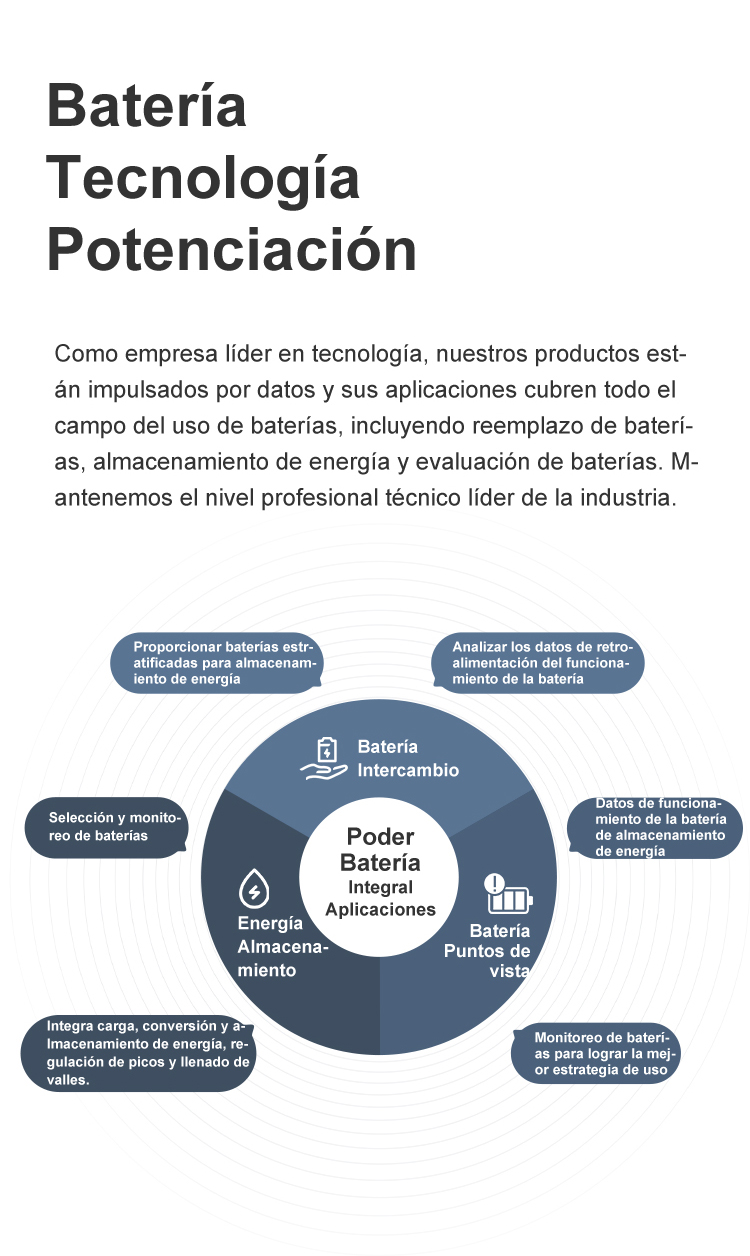 Batería
Tecnología
Potenciación

Como empresa líder en tecnología, nuestros productos están impulsados por datos y sus aplicaciones cubren todo el campo del uso de baterías, incluyendo reemplazo de baterías, almacenamiento de energía y evaluación de baterías. Mantenemos el nivel profesional técnico líder de la industria.

Proporcionar baterías estratificadas para almacenamiento de energía

Analizar los datos de retroalimentación del funcionamiento de la batería

Batería
Intercambio

Selección y monitoreo de baterías

Datos de funcionamiento de la batería de almacenamiento de energía

Poder
Batería
Integral
Aplicaciones

Energía
Almacenamiento

Batería
Puntos de vista

Integra carga, conversión y almacenamiento de energía, regulación de picos y llenado de valles.

Monitoreo de baterías para lograr la mejor estrategia de uso